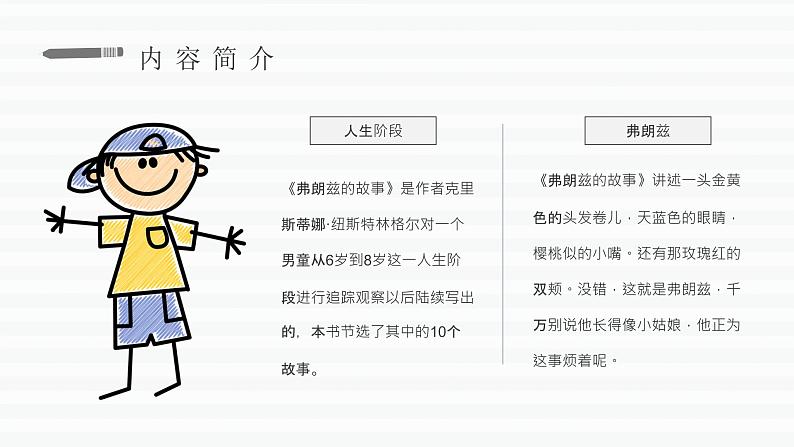 内容简介

人生阶段

《弗朗兹的故事》是作者克里斯蒂娜·纽斯特林格尔对一个男童从6岁到8岁这一人生阶段进行追踪观察以后陆续写出的，本书节选了其中的10个故事。

弗朗兹

《弗朗兹的故事》讲述一头金黄色的头发卷儿，天蓝色的眼睛，樱桃似的小嘴。还有那玫瑰红的双颊。没错，这就是弗朗兹，千万别说他长得像小姑娘，他正为这事烦着呢。